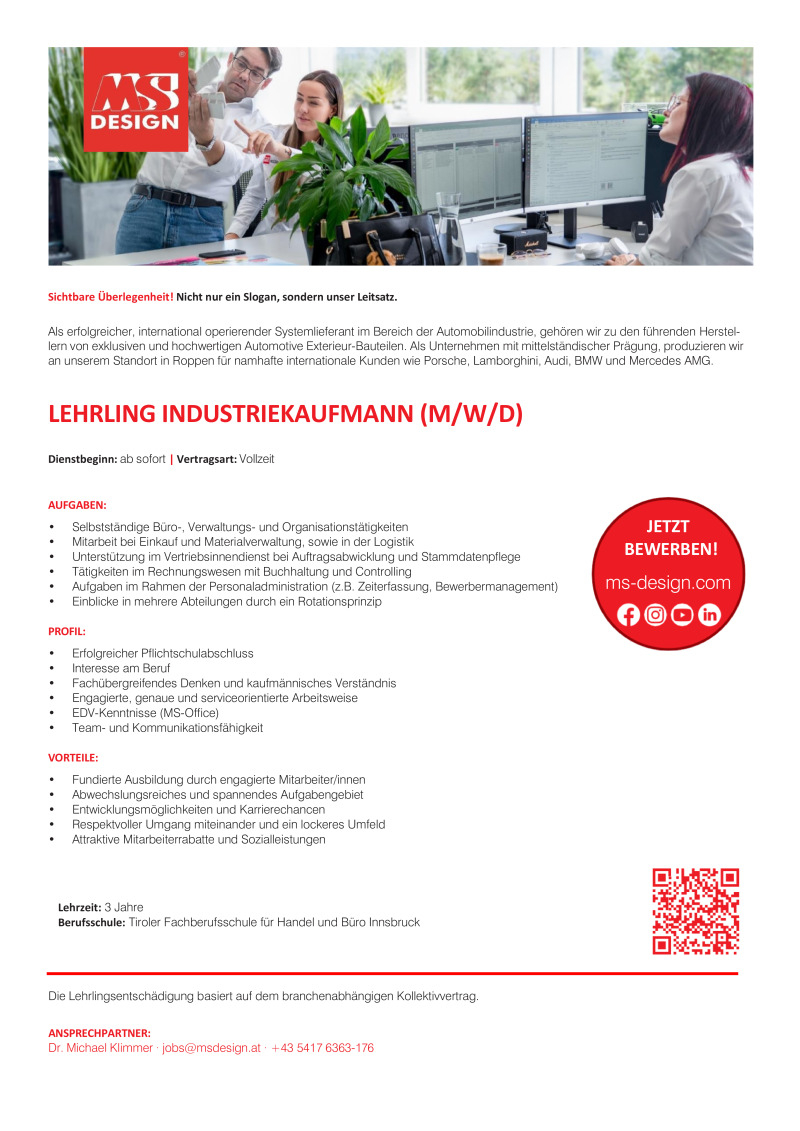 MS DESIGN

Sichtbare Überlegenheit! Nicht nur ein Slogan, sondern unser Leitsatz.

Als erfolgreicher, international operierender Systemlieferant im Bereich der Automobilindustrie, gehören wir zu den führenden Herstellern von exklusiven und hochwertigen Automotive Exterieur-Bauteilen. Als Unternehmen mit mittelständischer Prägung, produzieren wir an unserem Standort in Roppen für namhafte internationale Kunden wie Porsche, Lamborghini, Audi, BMW und Mercedes AMG.

LEHRLING INDUSTRIEKAUFMANN (M/W/D)

Dienstbeginn: ab sofort | Vertragsart: Vollzeit

AUFGABEN:
• Selbstständige Büro-, Verwaltungs- und Organisationstätigkeiten
• Mitarbeit bei Einkauf und Materialverwaltung, sowie in der Logistik
• Unterstützung im Vertriebsinnendienst bei Auftragsabwicklung und Stammdatenpflege
• Tätigkeiten im Rechnungswesen mit Buchhaltung und Controlling
• Aufgaben im Rahmen der Personaladministration (z.B. Zeiterfassung, Bewerbermanagement)
• Einblicke in mehrere Abteilungen durch ein Rotationsprinzip

JETZT BEWERBEN!
ms-design.com

PROFIL:
• Erfolgreicher Pflichtschulabschluss
• Interesse am Beruf
• Fachübergreifendes Denken und kaufmännisches Verständnis
• Engagierte, genaue und serviceorientierte Arbeitsweise
• EDV-Kenntnisse (MS-Office)
• Team- und Kommunikationsfähigkeit

VORTEILE:
• Fundierte Ausbildung durch engagierte Mitarbeiter/innen
• Abwechslungsreiches und spannendes Aufgabengebiet
• Entwicklungsmöglichkeiten und Karrierechancen
• Respektvoller Umgang miteinander und ein lockeres Umfeld
• Attraktive Mitarbeiterrabatte und Sozialleistungen

Lehrzeit: 3 Jahre
Berufsschule: Tiroler Fachberufsschule für Handel und Büro Innsbruck

Die Lehrlingsentschädigung basiert auf dem branchenabhängigen Kollektivvertrag.

ANSPRECHPARTNER:
Dr. Michael Klimmer · jobs@msdesign.at · +43 5417 6363-176